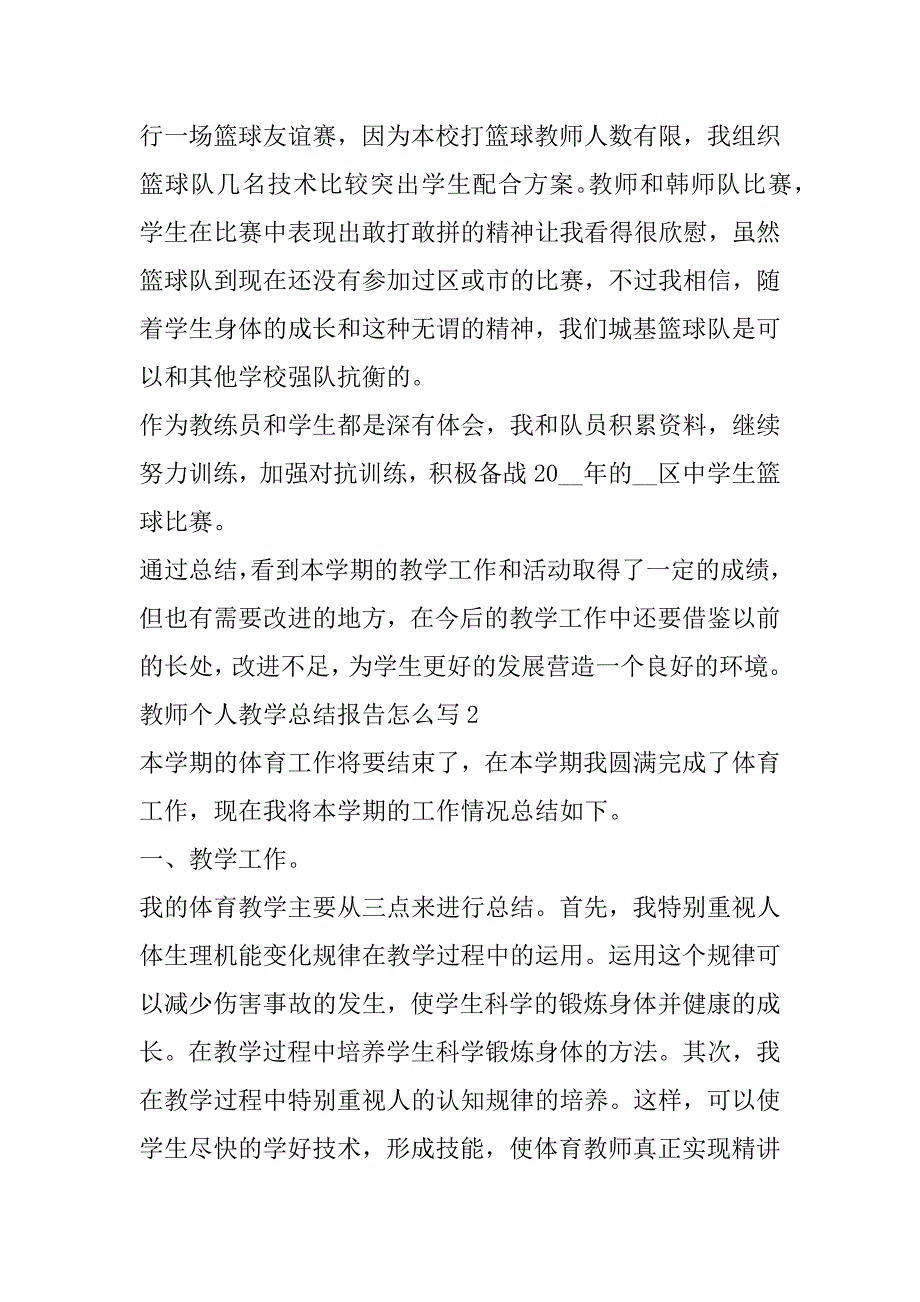 行一场篮球友谊赛，因为本校打篮球教师人数有限，我组织篮球队几名技术比较突出学生配合方案。教师和韩师队比赛，学生在比赛中表现出敢打敢拼的精神让我看得很欣慰，虽然篮球队到现在还没有参加过区或市的比赛，不过我相信，随着学生身体的成长和这种无谓的精神，我们城基篮球队是可以和其他学校强队抗衡的。

作为教练员和学生都是深有体会，我和队员积累资料，继续努力训练，加强对抗训练，积极备战 20__年的__区中学生篮球比赛。

通过总结，看到本学期的教学工作和活动取得了一定的成绩，但也有需要改进的地方，在今后的教学工作中还要借鉴以前的长处，改进不足，为学生更好的发展营造一个良好的环境。

教师个人教学总结报告怎么写 2

本学期的体育工作将要结束了，在本学期我圆满完成了体育工作，现在我将本学期的工作情况总结如下。

一、教学工作。

我的体育教学主要从三点来进行总结。首先，我特别重视人体生理机能变化规律在教学过程中的运用。运用这个规律可以减少伤害事故的发生，使学生科学的锻炼身体并健康的成长。在教学过程中培养学生科学锻炼身体的方法。其次，我在教学过程中特别重视人的认知规律的培养。这样，可以使学生尽快的学好技术，形成技能，使体育教师真正实现精讲